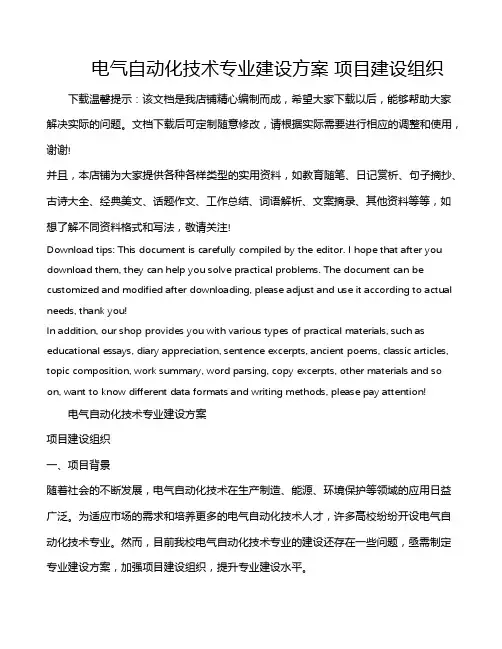 电气自动化技术专业建设方案 项目建设组织

下载温馨提示：该文档是我店铺精心编制而成，希望大家下载以后，能够帮助大家解决实际的问题。文档下载后可定制随意修改，请根据实际需要进行相应的调整和使用，谢谢!
并且，本店铺为大家提供各种各样类型的实用资料，如教育随笔、日记赏析、句子摘抄、古诗大全、经典美文、话题作文、工作总结、词语解析、文案摘录、其他资料等等，如想了解不同资料格式和写法，敬请关注!
Download tips: This document is carefully compiled by the editor. I hope that after you download them, they can help you solve practical problems. The document can be customized and modified after downloading, please adjust and use it according to actual needs, thank you!
In addition, our shop provides you with various types of practical materials, such as educational essays, diary appreciation, sentence excerpts, ancient poems, classic articles, topic composition, work summary, word parsing, copy excerpts, other materials and so on, want to know different data formats and writing methods, please pay attention!

电气自动化技术专业建设方案

项目建设组织

一、项目背景

随着社会的不断发展，电气自动化技术在生产制造、能源、环境保护等领域的应用日益广泛。为适应市场的需求和培养更多的电气自动化技术人才，许多高校纷纷开设电气自动化技术专业。然而，目前我校电气自动化技术专业的建设还存在一些问题，亟需制定专业建设方案，加强项目建设组织，提升专业建设水平。